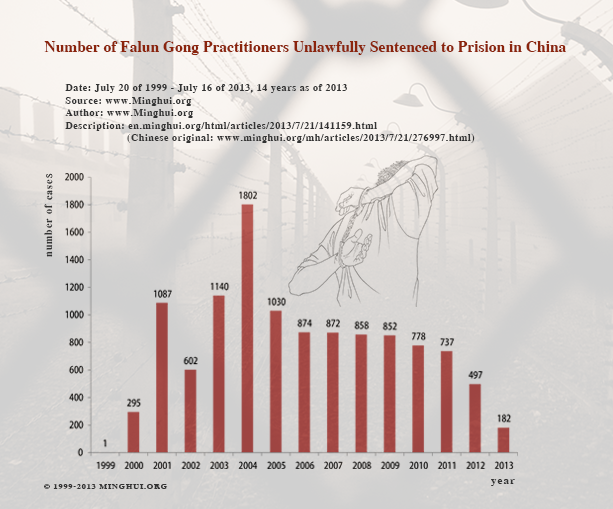 Number of Falun Gong Practitioners Unlawfully Sentenced to Prision in China

Date: July 20 of 1999 - July 16 of 2013, 14 years as of 2013
Source: www.Minghui.org
Author: www.Minghui.org
Description: en.minghui.org/html/articles/2013/7/21/141159.html
(Chinese original: www.minghui.org/mh/articles/2013/7/21/276997.html)

number of cases

2000
1800
1600
1400
1200
1000
800
600
400
200
0

1
295
1087
602
1140
1802
1030
874
872
858
852
778
737
497
182

1999 2000 2001 2002 2003 2004 2005 2006 2007 2008 2009 2010 2011 2012 2013

year

© 1999-2013 MINGHUI.ORG